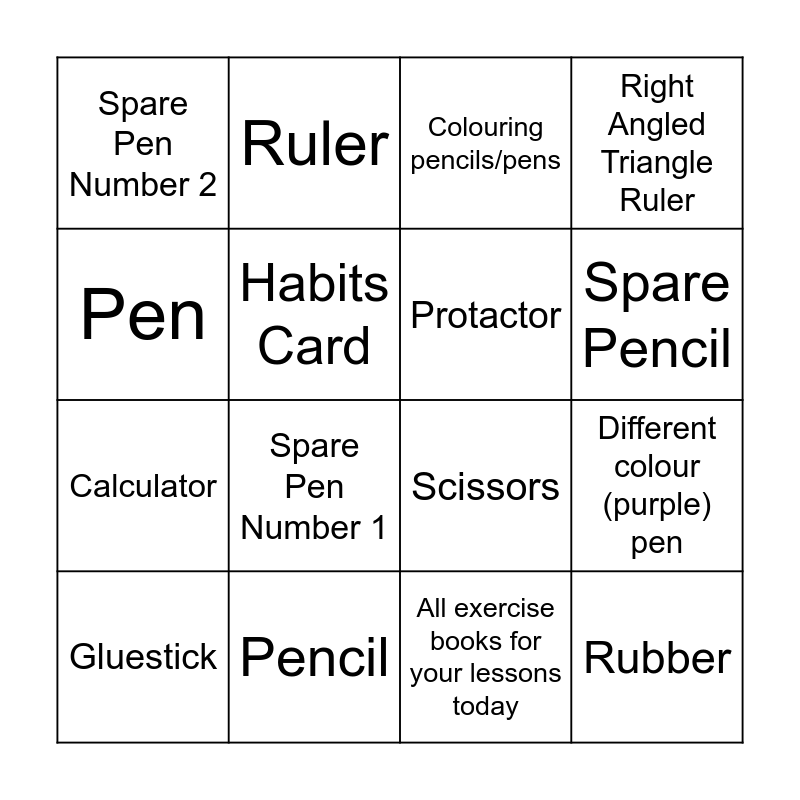 | Spare Pen Number 2 | Ruler | Colouring pencils/pens | Right Angled Triangle Ruler |
|---|---|---|---|
| Pen | Habits Card | Protactor | Spare Pencil |
| Calculator | Spare Pen Number 1 | Scissors | Different colour (purple) pen |
| Gluestick | Pencil | All exercise books for your lessons today | Rubber |